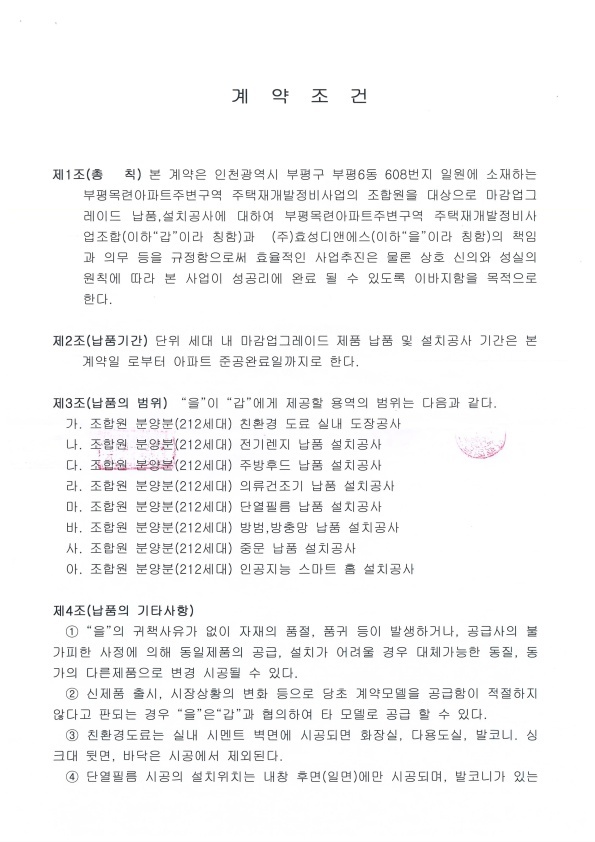 계 약 조 건

제1조(총 칙) 본 계약은 인천광역시 부평구 부평6동 608번지 일원에 소재하는 부평목련아파트주변구역 주택재개발정비사업의 조합원을 대상으로 마감업그레이드 납품,설치공사에 대하여 부평목련아파트주변구역 주택재개발정비사업조합(이하"갑"이라 칭함)과 (주)효성디앤에스(이하"을"이라 칭함)의 책임과 의무 등을 규정함으로써 효율적인 사업추진은 물론 상호 신의와 성실의 원칙에 따라 본 사업이 성공리에 완료 될 수 있도록 이바지함을 목적으로 한다.

제2조(납품기간) 단위 세대 내 마감업그레이드 제품 납품 및 설치공사 기간은 본 계약일 로부터 아파트 준공완료일까지로 한다.

제3조(납품의 범위) "을"이 "갑"에게 제공할 용역의 범위는 다음과 같다.
가. 조합원 분양분(212세대) 친환경 도료 실내 도장공사
나. 조합원 분양분(212세대) 전기렌지 납품 설치공사
다. 조합원 분양분(212세대) 주방후드 납품 설치공사
라. 조합원 분양분(212세대) 의류건조기 납품 설치공사
마. 조합원 분양분(212세대) 단열필름 납품 설치공사
바. 조합원 분양분(212세대) 방범,방충망 납품 설치공사
사. 조합원 분양분(212세대) 중문 납품 설치공사
아. 조합원 분양분(212세대) 인공지능 스마트 홈 설치공사

제4조(납품의 기타사항)
① "을"의 귀책사유가 없이 자재의 품절, 품귀 등이 발생하거나, 공급사의 불가피한 사정에 의해 동일제품의 공급, 설치가 어려울 경우 대체가능한 동질, 동가의 다른제품으로 변경 시공될 수 있다.
② 신제품 출시, 시장상황의 변화 등으로 당초 계약모델을 공급함이 적절하지 않다고 판되는 경우 "을"은"갑"과 협의하여 타 모델로 공급 할 수 있다.
③ 친환경도료는 실내 시멘트 벽면에 시공되면 화장실, 다용도실, 발코니. 싱크대 뒷면, 바닥은 시공에서 제외된다.
④ 단열필름 시공의 설치위치는 내창 후면(일면)에만 시공되며, 발코니가 있는